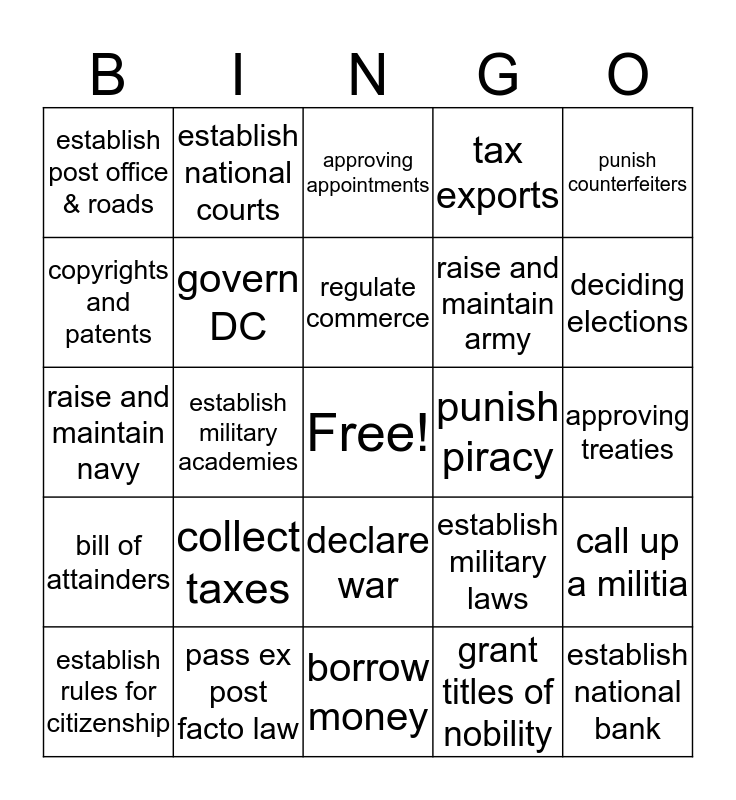 | B | I | N | G | O |
|---|---|---|---|---|
| establish post office & roads | establish national courts | approving appointments | tax exports | punish counterfeiters |
| copyrights and patents | govern DC | regulate commerce | raise and maintain army | deciding elections |
| raise and maintain navy | establish military academies | Free! | punish piracy | approving treaties |
| bill of attainders | collect taxes | declare war | establish military laws | call up a militia |
| establish rules for citizenship | pass ex post facto law | borrow money | grant titles of nobility | establish national bank |